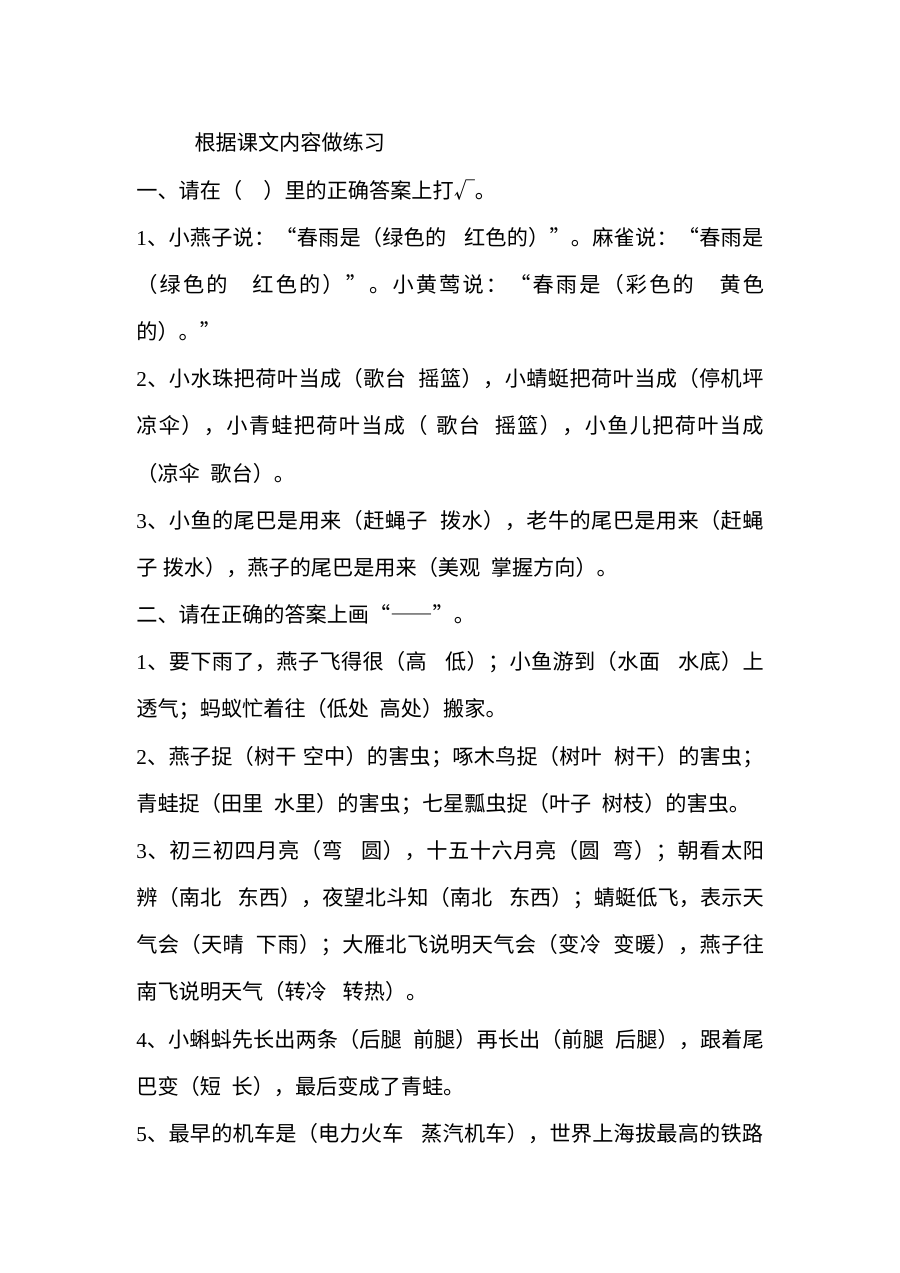 根据课文内容做练习

一、请在（ ）里的正确答案上打√。

1、小燕子说：“春雨是（绿色的 红色的）”。麻雀说：“春雨是（绿色的 红色的）”。小黄莺说：“春雨是（彩色的 黄色的）。”

2、小水珠把荷叶当成（歌台 摇篮），小蜻蜓把荷叶当成（停机坪 凉伞），小青蛙把荷叶当成（歌台 摇篮），小鱼儿把荷叶当成（凉伞 歌台）。

3、小鱼的尾巴是用来（赶蝇子 拨水），老牛的尾巴是用来（赶蝇子 拨水），燕子的尾巴是用来（美观 掌握方向）。

二、请在正确的答案上画“——”。

1、要下雨了，燕子飞得很（高 低）；小鱼游到（水面 水底）上透气；蚂蚁忙着往（低处 高处）搬家。

2、燕子捉（树干 空中）的害虫；啄木鸟捉（树叶 树干）的害虫；青蛙捉（田里 水里）的害虫；七星瓢虫捉（叶子 树枝）的害虫。

3、初三初四月亮（弯 圆），十五十六月亮（圆 弯）；朝看太阳辨（南北 东西），夜望北斗知（南北 东西）；蜻蜓低飞，表示天气会（天晴 下雨）；大雁北飞说明天气会（变冷 变暖），燕子往南飞说明天气（转冷 转热）。

4、小蝌蚪先长出两条（后腿 前腿）再长出（前腿 后腿），跟着尾巴变（短 长），最后变成了青蛙。

5、最早的机车是（电力火车 蒸汽机车），世界上海拔最高的铁路